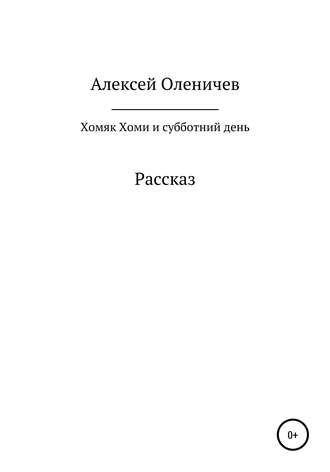 Алексей Оленичев

Хомяк Хоми и субботний день

Рассказ

0+